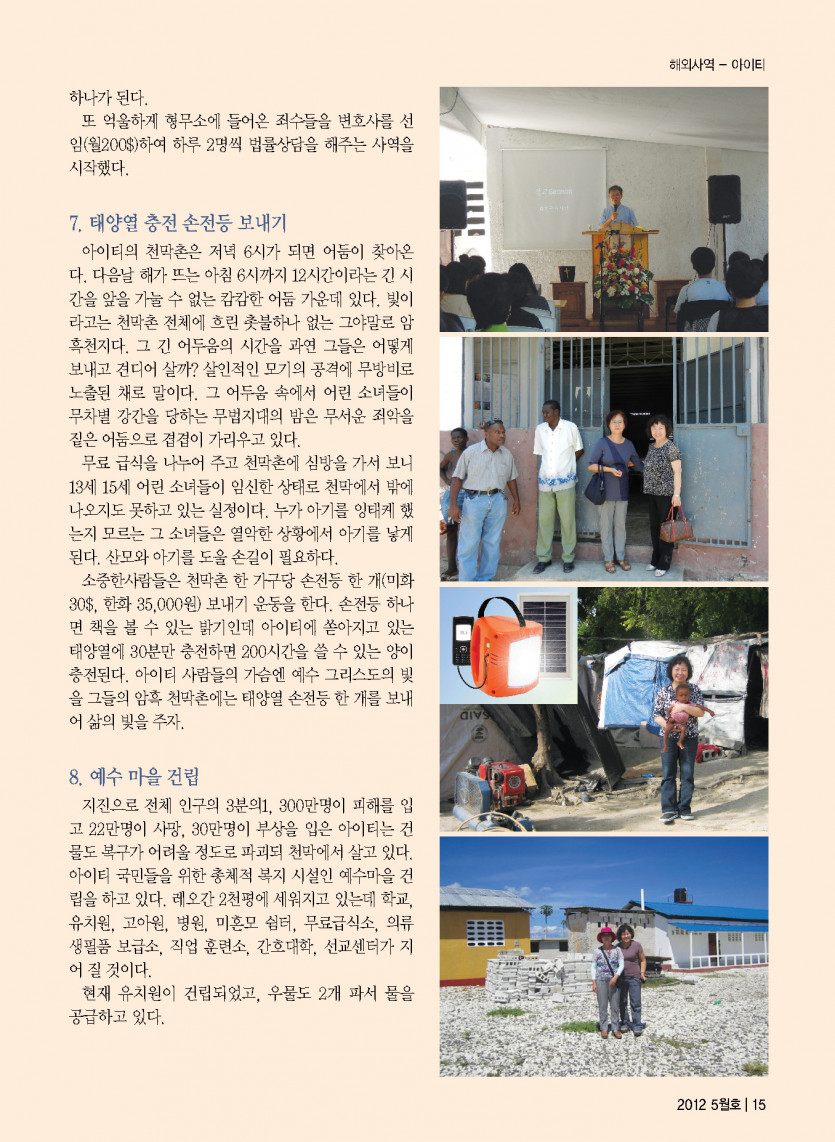 해외사역 – 아이티

하나가 된다.

또 억울하게 형무소에 들어온 죄수들을 변호사를 선임(월200$)하여 하루 2명씩 법률상담을 해주는 사역을 시작했다.

7. 태양열 충전 손전등 보내기

아이티의 천막촌은 저녁 6시가 되면 어둠이 찾아온다. 다음날 해가 뜨는 아침 6시까지 12시간이라는 긴 시간을 앞을 가늘 수 없는 캄캄한 어둠 가운데 있다. 빛이라고는 천막촌 전체에 흐린 촛불하나 없는 그야말로 암흑천지다. 그 긴 어두움의 시간을 과연 그들은 어떻게 보내고 견디어 살까? 살인적인 모기의 공격에 무방비로 노출된 채로 말이다. 그 어두움 속에서 어린 소녀들이 무차별 강간을 당하는 무법지대의 밤은 무서운 죄악을 짙은 어둠으로 겹겹이 가리우고 있다.

무료 급식을 나누어 주고 천막촌에 심방을 가서 보니 13세 15세 어린 소녀들이 임신한 상태로 천막에서 밖에 나오지도 못하고 있는 실정이다. 누가 아기를 잉태케 했는지 모르는 그 소녀들은 열악한 상황에서 아기를 낳게 된다. 산모와 아기를 도울 손길이 필요하다.

소중한사람들은 천막촌 한 가구당 손전등 한 개(미화 30$, 한화 35,000원) 보내기 운동을 한다. 손전등 하나면 책을 볼 수 있는 밝기인데 아이티에 쏟아지고 있는 태양열에 30분만 충전하면 200시간을 쓸 수 있는 양이 충전된다. 아이티 사람들의 가슴엔 예수 그리스도의 빛을 그들의 암흑 천막촌에는 태양열 손전등 한 개를 보내어 삶의 빛을 주자.

8. 예수 마을 건립

지진으로 전체 인구의 3분의1, 300만명이 피해를 입고 22만명이 사망, 30만명이 부상을 입은 아이티는 건물도 복구가 어려울 정도로 파괴되 천막에서 살고 있다. 아이티 국민들을 위한 총체적 복지 시설인 예수마을 건립을 하고 있다. 레오간 2천평에 세워지고 있는데 학교, 유치원, 고아원, 병원, 미혼모 쉼터, 무료급식소, 의류 생필품 보급소, 직업 훈련소, 간호대학, 선교센터가 지어 질 것이다.

현재 유치원이 건립되었고, 우물도 2개 파서 물을 공급하고 있다.

2012 5월호 | 15